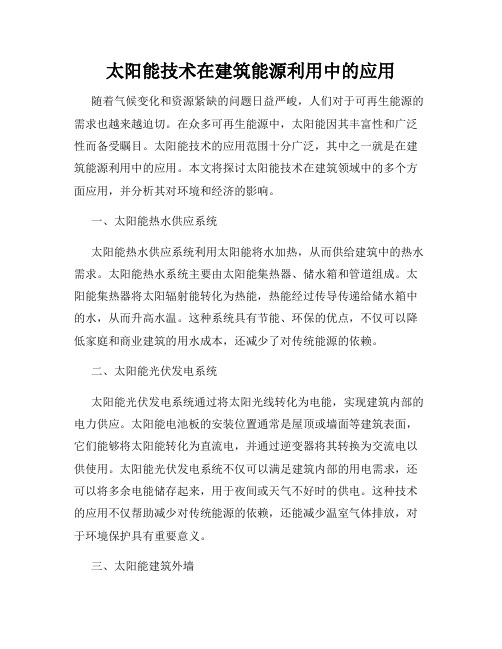 太阳能技术在建筑能源利用中的应用

随着气候变化和资源紧缺的问题日益严峻，人们对于可再生能源的需求也越来越迫切。在众多可再生能源中，太阳能因其丰富性和广泛性而备受瞩目。太阳能技术的应用范围十分广泛，其中之一就是在建筑能源利用中的应用。本文将探讨太阳能技术在建筑领域中的多个方面应用，并分析其对环境和经济的影响。

一、太阳能热水供应系统

太阳能热水供应系统利用太阳能将水加热，从而供给建筑中的热水需求。太阳能热水系统主要由太阳能集热器、储水箱和管道组成。太阳能集热器将太阳辐射能转化为热能，热能经过传导传递给储水箱中的水，从而升高水温。这种系统具有节能、环保的优点，不仅可以降低家庭和商业建筑的用水成本，还减少了对传统能源的依赖。

二、太阳能光伏发电系统

太阳能光伏发电系统通过将太阳光线转化为电能，实现建筑内部的电力供应。太阳能电池板的安装位置通常是屋顶或墙面等建筑表面，它们能够将太阳能转化为直流电，并通过逆变器将其转换为交流电以供使用。太阳能光伏发电系统不仅可以满足建筑内部的用电需求，还可以将多余电能储存起来，用于夜间或天气不好时的供电。这种技术的应用不仅帮助减少对传统能源的依赖，还能减少温室气体排放，对于环境保护具有重要意义。

三、太阳能建筑外墙